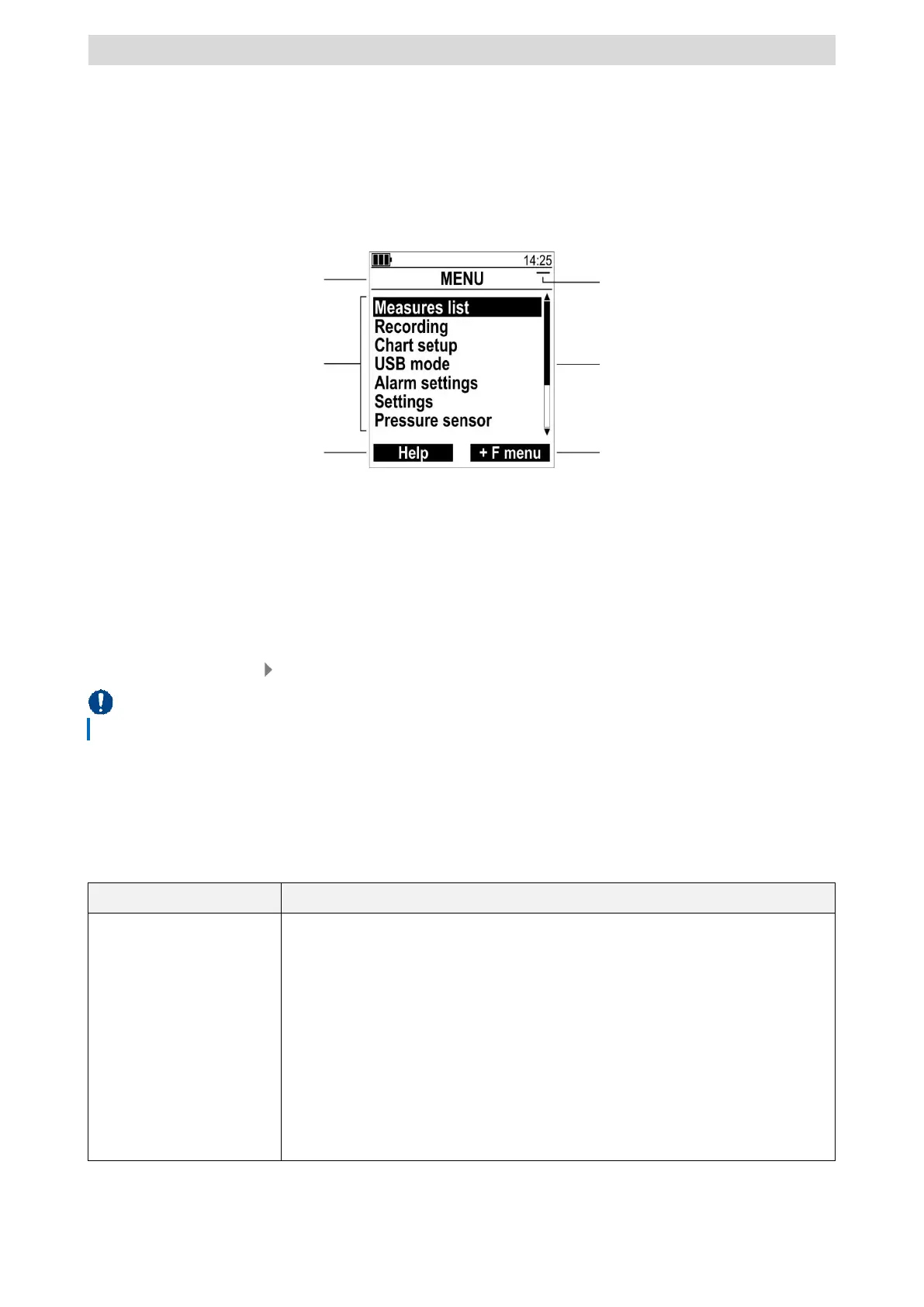 14:25
MENU
Measures list
Recording
Chart setup
USB mode
Alarm settings
Settings
Pressure sensor
Help
+ F menu